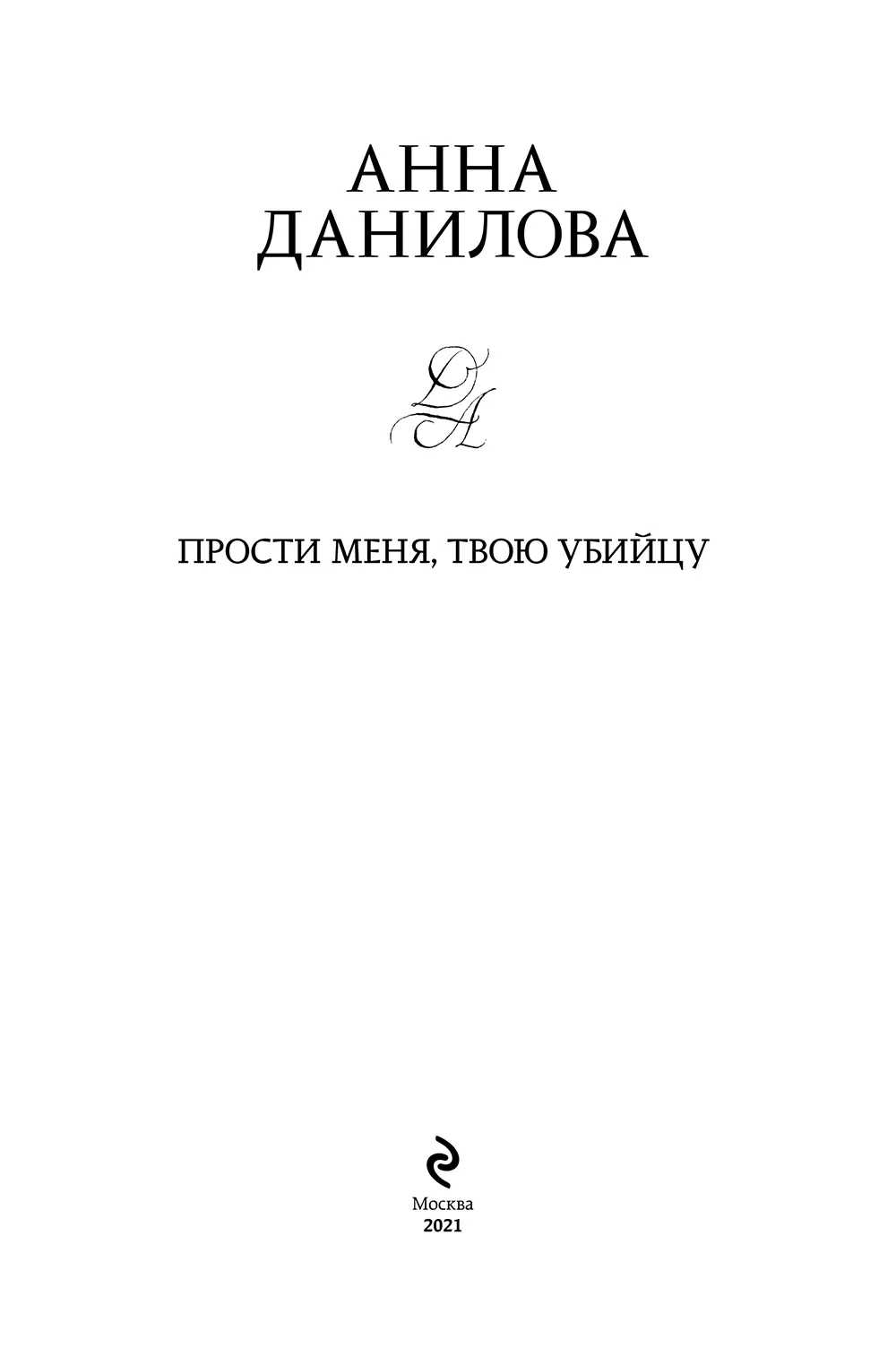 АННА
ДАНИЛОВА

ДА

ПРОСТИ МЕНЯ, ТВОЮ УБИЙЦУ

Москва
2021